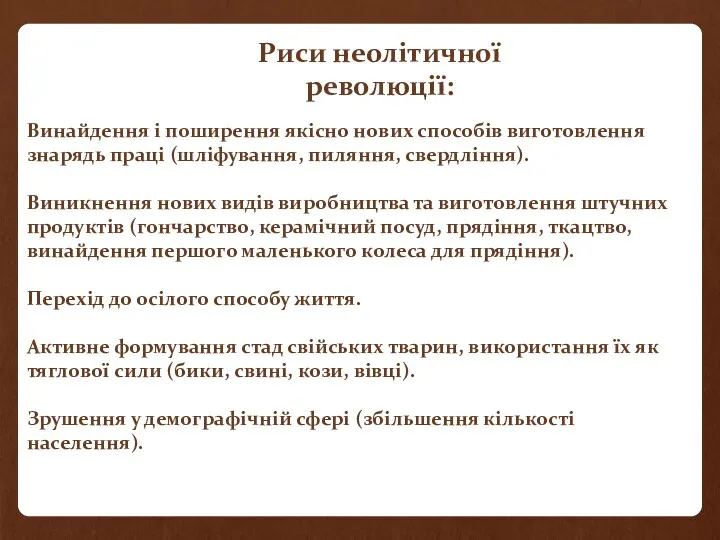 Риси неолітичної революції:

Винайдення і поширення якісно нових способів виготовлення знарядь праці (шліфування, пиляння, свердління).

Виникнення нових видів виробництва та виготовлення штучних продуктів (гончарство, керамічний посуд, прядіння, ткацтво, винайдення першого маленького колеса для прядіння).

Перехід до осілого способу життя.

Активне формування стад свійських тварин, використання їх як тяглової сили (бики, свині, кози, вівці).

Зрушення у демографічній сфері (збільшення кількості населення).